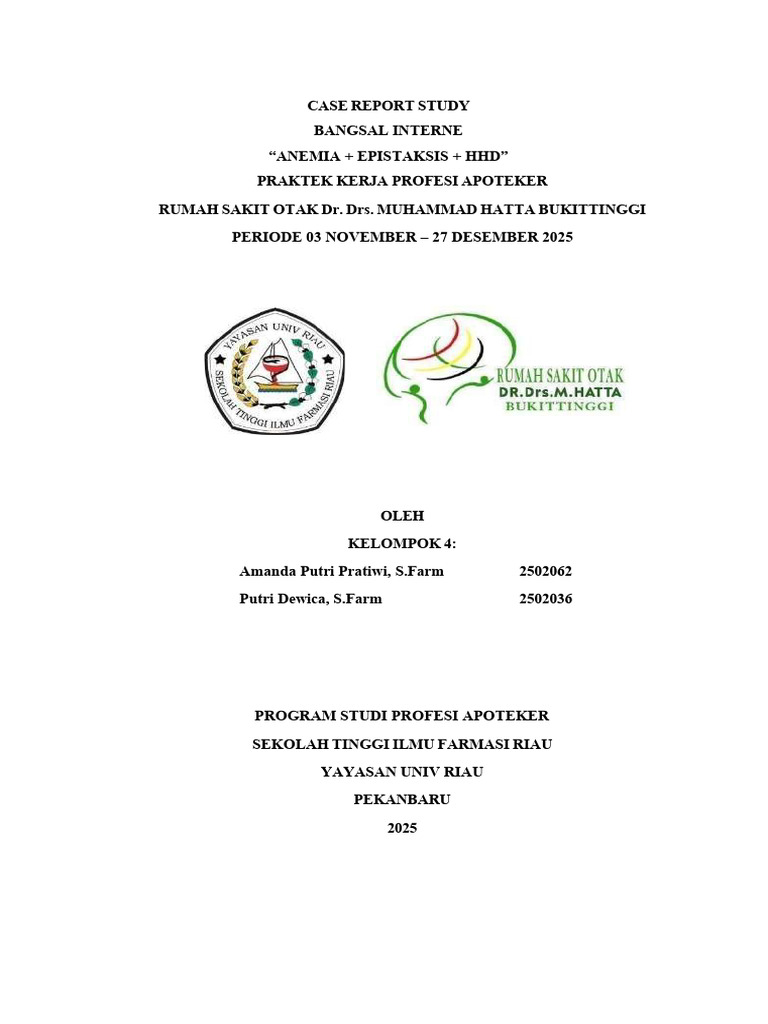 CASE REPORT STUDY
BANGSAL INTERNE
“ANEMIA + EPISTAKSIS + HHD”
PRAKTEK KERJA PROFESI APOTEKER
RUMAH SAKIT OTAK Dr. Drs. MUHAMMAD HATTA BUKITTINGGI
PERIODE 03 NOVEMBER – 27 DESEMBER 2025

YAYASAN UNIV RIAU
SEKOLAH TINGGI ILMU FARMASI RIAU

RUMAH SAKIT OTAK
DR.Drs.M.HATTA
BUKITTINGGI

OLEH
KELOMPOK 4:
Amanda Putri Pratiwi, S.Farm 2502062
Putri Dewica, S.Farm 2502036

PROGRAM STUDI PROFESI APOTEKER
SEKOLAH TINGGI ILMU FARMASI RIAU
YAYASAN UNIV RIAU
PEKANBARU
2025